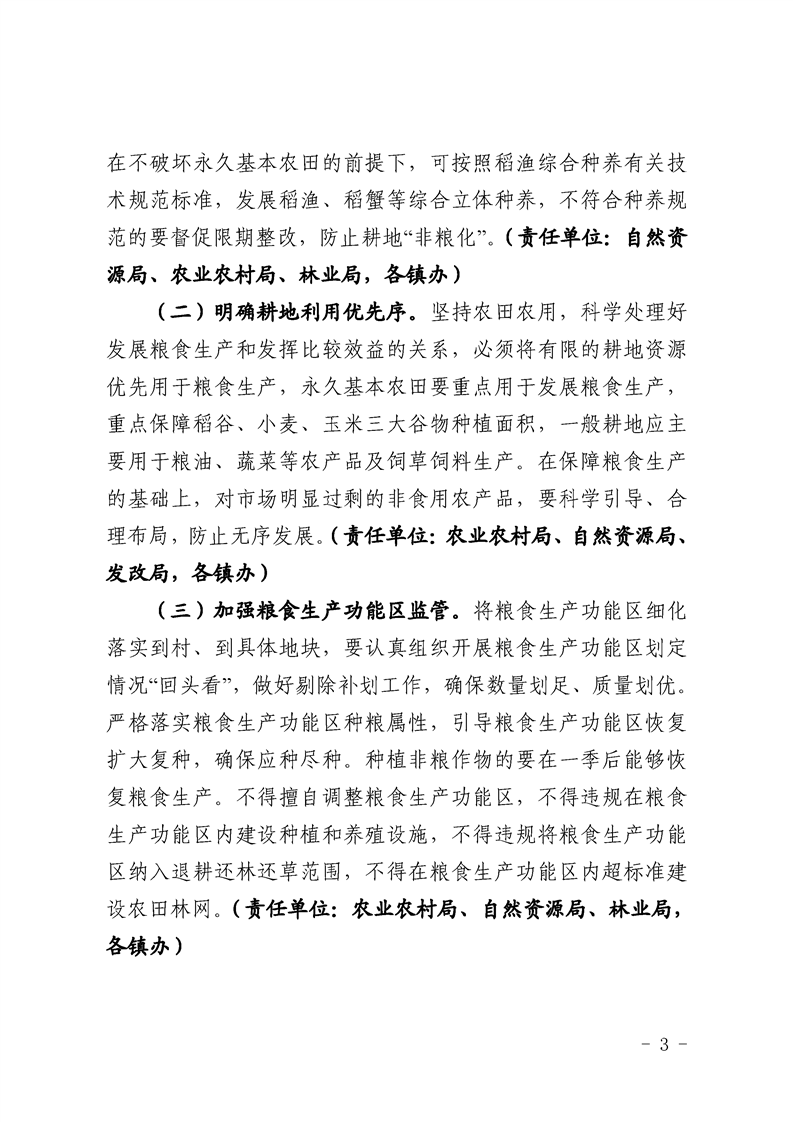 在不破坏永久基本农田的前提下，可按照稻渔综合种养有关技术规范标准，发展稻渔、稻蟹等综合立体种养，不符合种养规范的要督促限期整改，防止耕地“非粮化”。（责任单位：自然资源局、农业农村局、林业局，各镇办）

（二）明确耕地利用优先序。坚持农田农用，科学处理好发展粮食生产和发挥比较效益的关系，必须将有限的耕地资源优先用于粮食生产，永久基本农田要重点用于发展粮食生产，重点保障稻谷、小麦、玉米三大谷物种植面积，一般耕地应主要用于粮油、蔬菜等农产品及饲草饲料生产。在保障粮食生产的基础上，对市场明显过剩的非食用农产品，要科学引导、合理布局，防止无序发展。（责任单位：农业农村局、自然资源局、发改局，各镇办）

（三）加强粮食生产功能区监管。将粮食生产功能区细化落实到村、到具体地块，要认真组织开展粮食生产功能区划定情况“回头看”，做好剔除补划工作，确保数量划足、质量划优。严格落实粮食生产功能区种粮属性，引导粮食生产功能区恢复扩大复种，确保应种尽种。种植非粮作物的要在一季后能够恢复粮食生产。不得擅自调整粮食生产功能区，不得违规在粮食生产功能区内建设种植和养殖设施，不得违规将粮食生产功能区纳入退耕还林还草范围，不得在粮食生产功能区内超标准建设农田林网。（责任单位：农业农村局、自然资源局、林业局，各镇办）

- 3 -